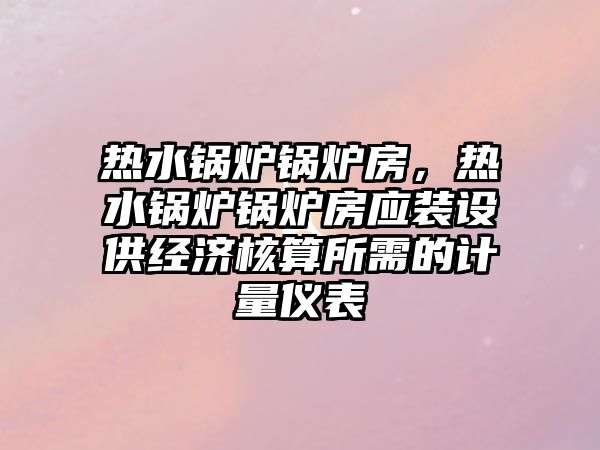 热水锅炉锅炉房，热水锅炉锅炉房应装设供经济核算所需的计量仪表